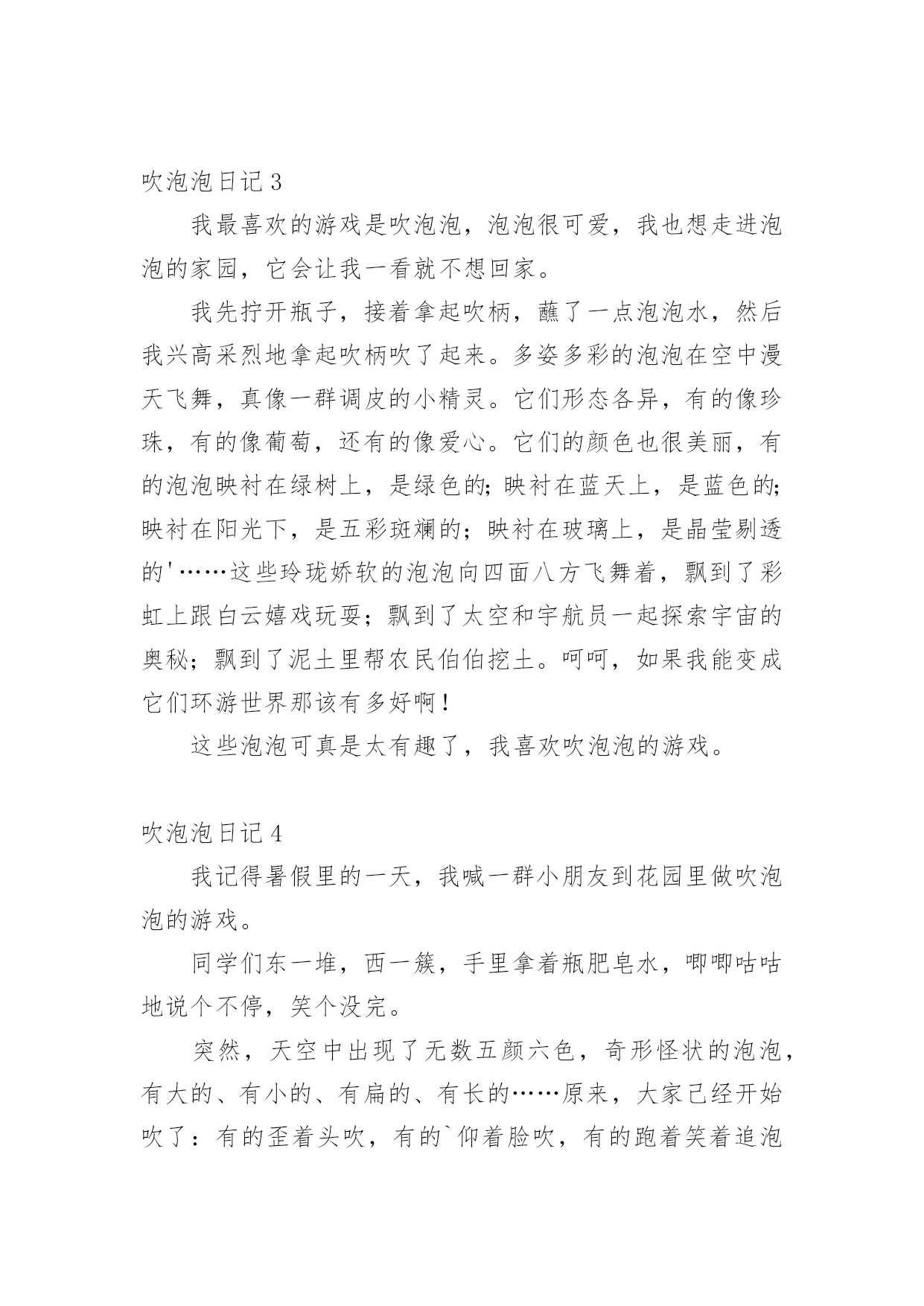 吹泡泡日记 3

我最喜欢的游戏是吹泡泡，泡泡很可爱，我也想走进泡泡的家园，它会让我一看就不想回家。

我先拧开瓶子，接着拿起吹柄，蘸了一点泡泡水，然后我兴高采烈地拿起吹柄吹了起来。多姿多彩的泡泡在空中漫天飞舞，真像一群调皮的小精灵。它们形态各异，有的像珍珠，有的像葡萄，还有的像爱心。它们的颜色也很美丽，有的泡泡映衬在绿树上，是绿色的;映衬在蓝天上，是蓝色的;映衬在阳光下，是五彩斑斓的；映衬在玻璃上，是晶莹剔透的'……这些玲珑娇软的泡泡向四面八方飞舞着，飘到了彩虹上跟白云嬉戏玩耍；飘到了太空和宇航员一起探索宇宙的奥秘；飘到了泥土里帮农民伯伯挖土。呵呵，如果我能变成它们环游世界那该有多好啊!

这些泡泡可真是太有趣了，我喜欢吹泡泡的游戏。

吹泡泡日记 4

我记得暑假里的一天，我喊一群小朋友到花园里做吹泡泡的游戏。

同学们东一堆，西一簇，手里拿着瓶肥皂水，唧唧咕咕地说个不停，笑个没完。

突然，天空中出现了无数五颜六色，奇形怪状的泡泡，有大的、有小的、有扁的、有长的……原来，大家已经开始吹了：有的歪着头吹，有的`仰着脸吹，有的跑着笑着追泡